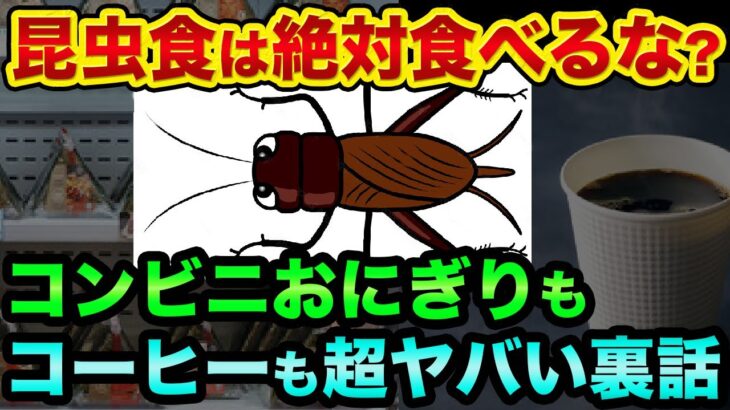 昆虫食は絶対食べるな?

コンビニおにぎりも
コーヒーも超ヤバい裏話